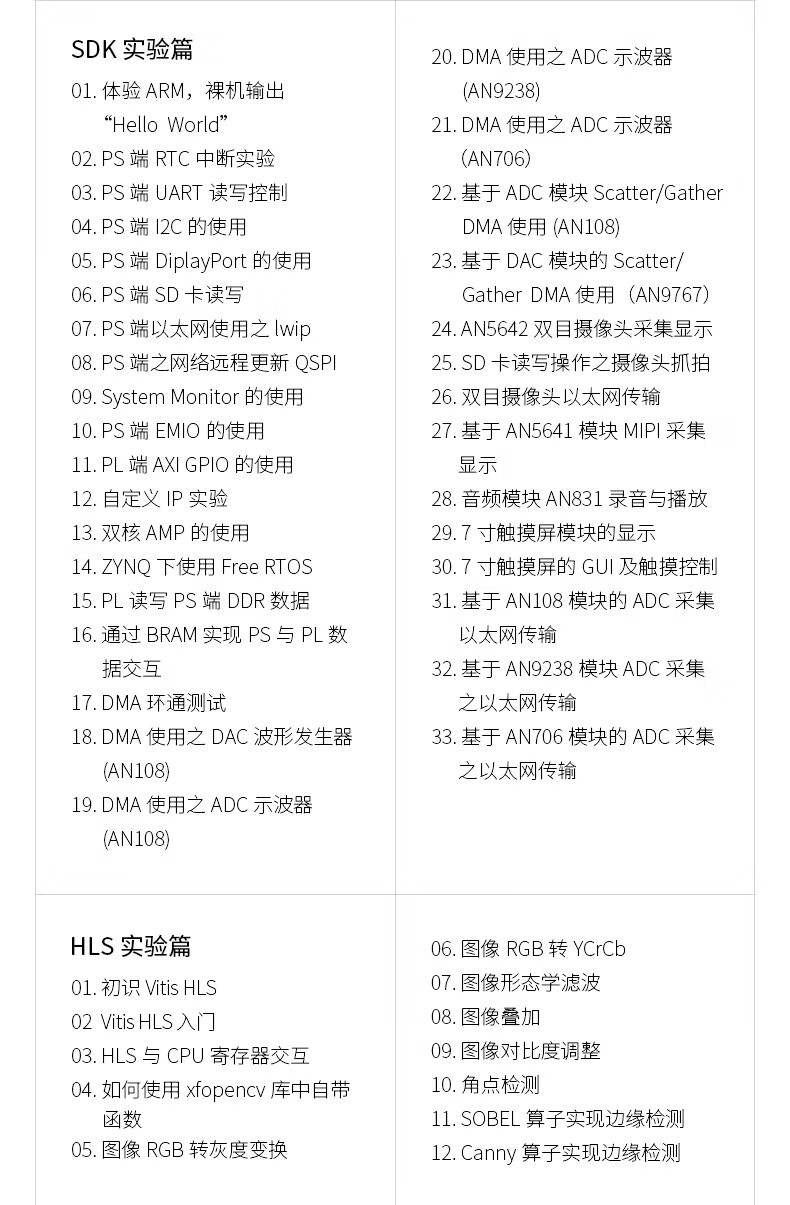 SDK 实验篇
01. 体验 ARM，裸机输出 “Hello World”
02. PS 端 RTC 中断实验
03. PS 端 UART 读写控制
04. PS 端 I2C 的使用
05. PS 端 DiplayPort 的使用
06. PS 端 SD 卡读写
07. PS 端以太网使用之 lwip
08. PS 端之网络远程更新 QSPI
09. System Monitor 的使用
10. PS 端 EMIO 的使用
11. PL 端 AXI GPIO 的使用
12. 自定义 IP 实验
13. 双核 AMP 的使用
14. ZYNQ 下使用 Free RTOS
15. PL 读写 PS 端 DDR 数据
16. 通过 BRAM 实现 PS 与 PL 数据交互
17. DMA 环通测试
18. DMA 使用之 DAC 波形发生器 (AN108)
19. DMA 使用之 ADC 示波器 (AN108)
20. DMA 使用之 ADC 示波器 (AN9238)
21. DMA 使用之 ADC 示波器 (AN706)
22. 基于 ADC 模块 Scatter/Gather DMA 使用 (AN108)
23. 基于 DAC 模块的 Scatter/Gather DMA 使用（AN9767）
24. AN5642 双目摄像头采集显示
25. SD 卡读写操作之摄像头抓拍
26. 双目摄像头以太网传输
27. 基于 AN5641 模块 MIPI 采集显示
28. 音频模块 AN831 录音与播放
29. 7 寸触摸屏模块的显示
30. 7 寸触摸屏的 GUI 及触摸控制
31. 基于 AN108 模块的 ADC 采集以太网传输
32. 基于 AN9238 模块 ADC 采集之以太网传输
33. 基于 AN706 模块的 ADC 采集之以太网传输

HLS 实验篇
01. 初识 Vitis HLS
02 Vitis HLS 入门
03. HLS 与 CPU 寄存器交互
04. 如何使用 xfopencv 库中自带函数
05. 图像 RGB 转灰度变换
06. 图像 RGB 转 YCrCb
07. 图像形态学滤波
08. 图像叠加
09. 图像对比度调整
10. 角点检测
11. SOBEL 算子实现边缘检测
12. Canny 算子实现边缘检测